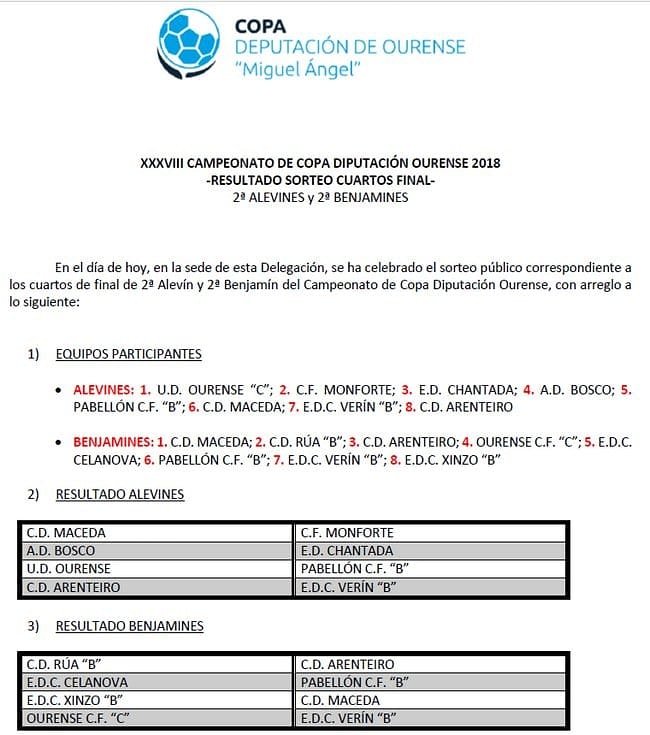 COPA
DEPUTACIÓN DE OURENSE
"Miguel Ángel"

XXXVIII CAMPEONATO DE COPA DIPUTACIÓN OURENSE 2018
-RESULTADO SORTEO CUARTOS FINAL-
2ª ALEVINES y 2ª BENJAMINES

En el día de hoy, en la sede de esta Delegación, se ha celebrado el sorteo público correspondiente a los cuartos de final de 2ª Alevín y 2ª Benjamín del Campeonato de Copa Diputación Ourense, con arreglo a lo siguiente:

1) EQUIPOS PARTICIPANTES

• ALEVINES: 1. U.D. OURENSE "C"; 2. C.F. MONFORTE; 3. E.D. CHANTADA; 4. A.D. BOSCO; 5. PABELLÓN C.F. "B"; 6. C.D. MACEDA; 7. E.D.C. VERÍN "B"; 8. C.D. ARENTEIRO

• BENJAMINES: 1. C.D. MACEDA; 2. C.D. RÚA "B"; 3. C.D. ARENTEIRO; 4. OURENSE C.F. "C"; 5. E.D.C. CELANOVA; 6. PABELLÓN C.F. "B"; 7. E.D.C. VERÍN "B"; 8. E.D.C. XINZO "B"

2) RESULTADO ALEVINES

| C.D. MACEDA | C.F. MONFORTE |
|---|---|
| A.D. BOSCO | E.D. CHANTADA |
| U.D. OURENSE | PABELLÓN C.F. "B" |
| C.D. ARENTEIRO | E.D.C. VERÍN "B" |

3) RESULTADO BENJAMINES

| C.D. RÚA "B" | C.D. ARENTEIRO |
|---|---|
| E.D.C. CELANOVA | PABELLÓN C.F. "B" |
| E.D.C. XINZO "B" | C.D. MACEDA |
| OURENSE C.F. "C" | E.D.C. VERÍN "B" |